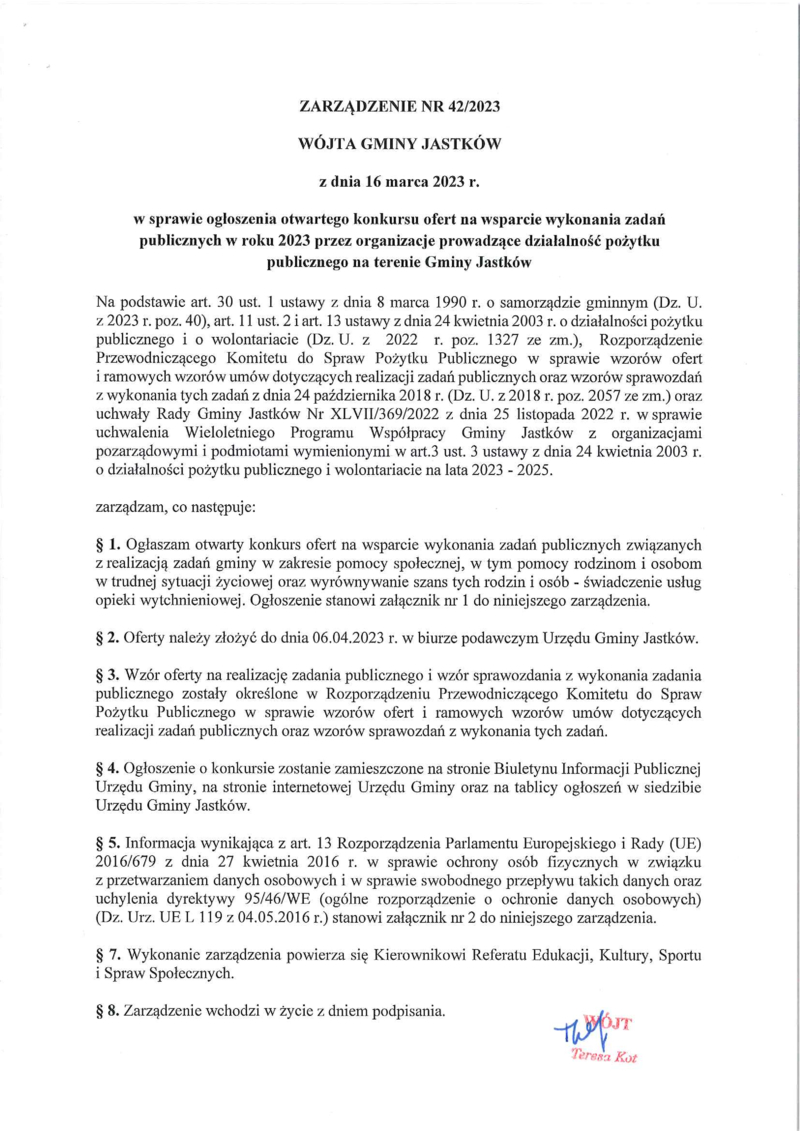 ZARZĄDZENIE NR 42/2023

WÓJTA GMINY JASTKÓW

z dnia 16 marca 2023 r.

w sprawie ogłoszenia otwartego konkursu ofert na wsparcie wykonania zadań publicznych w roku 2023 przez organizacje prowadzące działalność pożytku publicznego na terenie Gminy Jastków

Na podstawie art. 30 ust. 1 ustawy z dnia 8 marca 1990 r. o samorządzie gminnym (Dz. U. z 2023 r. poz. 40), art. 11 ust. 2 i art. 13 ustawy z dnia 24 kwietnia 2003 r. o działalności pożytku publicznego i o wolontariacie (Dz. U. z 2022 r. poz. 1327 ze zm.), Rozporządzenie Przewodniczącego Komitetu do Spraw Pożytku Publicznego w sprawie wzorów ofert i ramowych wzorów umów dotyczących realizacji zadań publicznych oraz wzorów sprawozdań z wykonania tych zadań z dnia 24 października 2018 r. (Dz. U. z 2018 r. poz. 2057 ze zm.) oraz uchwały Rady Gminy Jastków Nr XLVII/369/2022 z dnia 25 listopada 2022 r. w sprawie uchwalenia Wieloletniego Programu Współpracy Gminy Jastków z organizacjami pozarządowymi i podmiotami wymienionymi w art.3 ust. 3 ustawy z dnia 24 kwietnia 2003 r. o działalności pożytku publicznego i wolontariacie na lata 2023 - 2025.

zarządzam, co następuje:

§ 1. Ogłaszam otwarty konkurs ofert na wsparcie wykonania zadań publicznych związanych z realizacją zadań gminy w zakresie pomocy społecznej, w tym pomocy rodzinom i osobom w trudnej sytuacji życiowej oraz wyrównywanie szans tych rodzin i osób - świadczenie usług opieki wytchnieniowej. Ogłoszenie stanowi załącznik nr 1 do niniejszego zarządzenia.

§ 2. Oferty należy złożyć do dnia 06.04.2023 r. w biurze podawczym Urzędu Gminy Jastków.

§ 3. Wzór oferty na realizację zadania publicznego i wzór sprawozdania z wykonania zadania publicznego zostały określone w Rozporządzeniu Przewodniczącego Komitetu do Spraw Pożytku Publicznego w sprawie wzorów ofert i ramowych wzorów umów dotyczących realizacji zadań publicznych oraz wzorów sprawozdań z wykonania tych zadań.

§ 4. Ogłoszenie o konkursie zostanie zamieszczone na stronie Biuletynu Informacji Publicznej Urzędu Gminy, na stronie internetowej Urzędu Gminy oraz na tablicy ogłoszeń w siedzibie Urzędu Gminy Jastków.

§ 5. Informacja wynikająca z art. 13 Rozporządzenia Parlamentu Europejskiego i Rady (UE) 2016/679 z dnia 27 kwietnia 2016 r. w sprawie ochrony osób fizycznych w związku z przetwarzaniem danych osobowych i w sprawie swobodnego przepływu takich danych oraz uchylenia dyrektywy 95/46/WE (ogólne rozporządzenie o ochronie danych osobowych) (Dz. Urz. UE L 119 z 04.05.2016 r.) stanowi załącznik nr 2 do niniejszego zarządzenia.

§ 7. Wykonanie zarządzenia powierza się Kierownikowi Referatu Edukacji, Kultury, Sportu i Spraw Społecznych.

§ 8. Zarządzenie wchodzi w życie z dniem podpisania.

WÓJT
Teresa Kot